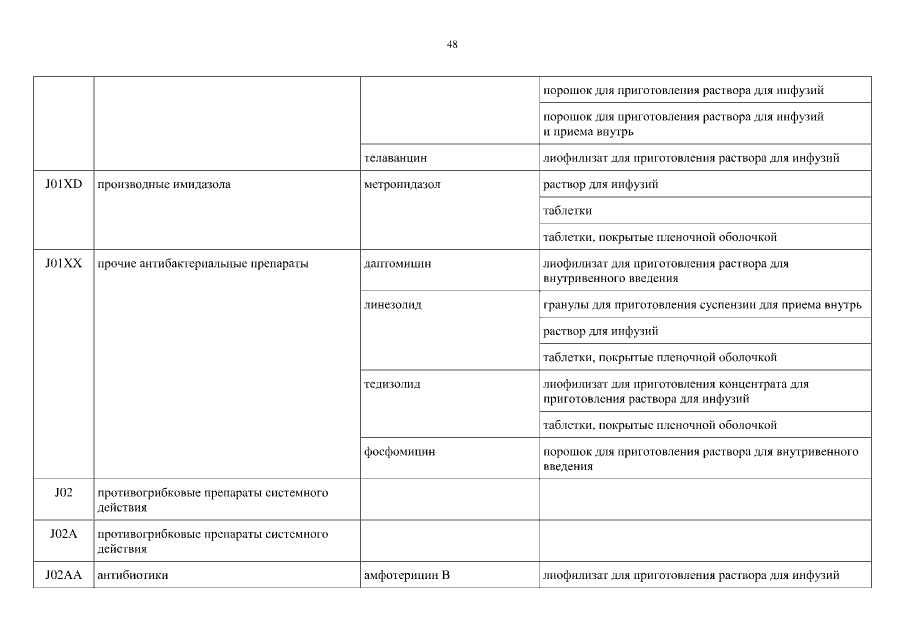 48

| | | | |
|---|---|---|---|
| | | | порошок для приготовления раствора для инфузий |
| | | | порошок для приготовления раствора для инфузий и приема внутрь |
| | | телаванцин | лиофилизат для приготовления раствора для инфузий |
| J01XD | производные имидазола | метронидазол | раствор для инфузий |
| | | | таблетки |
| | | | таблетки, покрытые пленочной оболочкой |
| J01XX | прочие антибактериальные препараты | даптомицин | лиофилизат для приготовления раствора для внутривенного введения |
| | | линезолид | гранулы для приготовления суспензии для приема внутрь |
| | | | раствор для инфузий |
| | | | таблетки, покрытые пленочной оболочкой |
| | | тедизолид | лиофилизат для приготовления концентрата для приготовления раствора для инфузий |
| | | | таблетки, покрытые пленочной оболочкой |
| | | фосфомицин | порошок для приготовления раствора для внутривенного введения |
| J02 | противогрибковые препараты системного действия | | |
| J02A | противогрибковые препараты системного действия | | |
| J02AA | антибиотики | амфотерицин В | лиофилизат для приготовления раствора для инфузий |